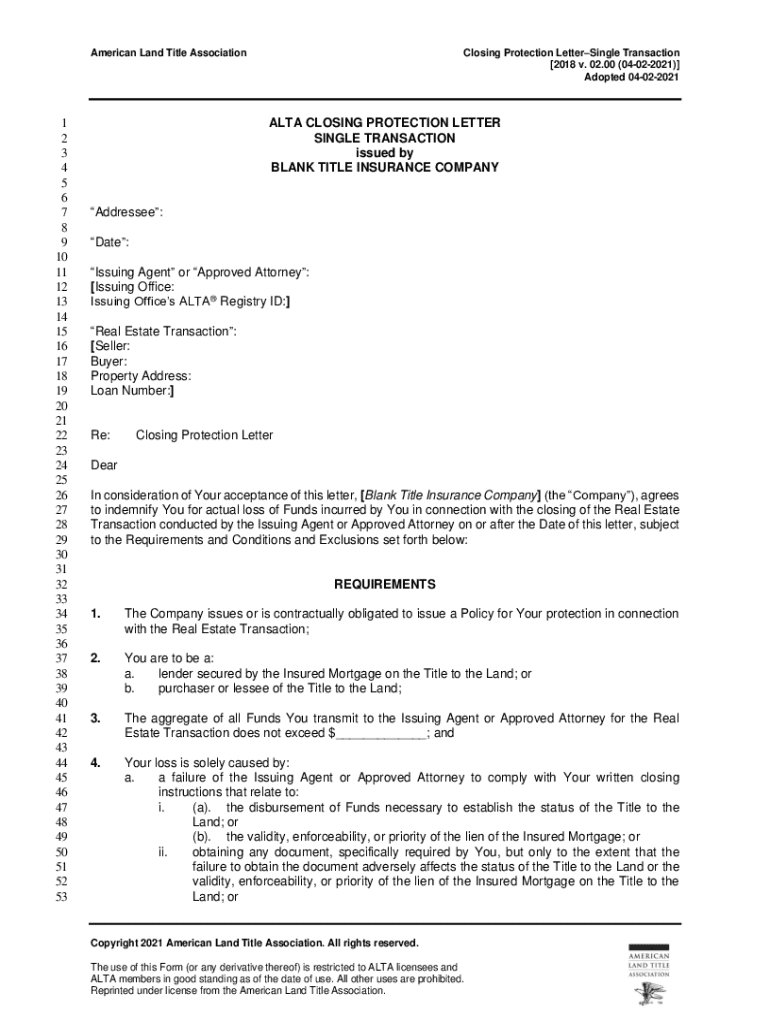 American Land Title Association

Closing Protection Letter–Single Transaction
[2018 v. 02.00 (04-02-2021)]
Adopted 04-02-2021

1 ALTA CLOSING PROTECTION LETTER
2 SINGLE TRANSACTION
3 issued by
4 BLANK TITLE INSURANCE COMPANY
5
6
7 “Addressee”:
8
9 “Date”:
10
11 “Issuing Agent” or “Approved Attorney”:
12 [Issuing Office:
13 Issuing Office's ALTA® Registry ID:]
14
15 “Real Estate Transaction”:
16 [Seller:
17 Buyer:
18 Property Address:
19 Loan Number:]
20
21
22 Re: Closing Protection Letter
23
24 Dear
25
26 In consideration of Your acceptance of this letter, [Blank Title Insurance Company] (the “Company”), agrees
27 to indemnify You for actual loss of Funds incurred by You in connection with the closing of the Real Estate
28 Transaction conducted by the Issuing Agent or Approved Attorney on or after the Date of this letter, subject
29 to the Requirements and Conditions and Exclusions set forth below:
30
31
32 REQUIREMENTS
33
34 1. The Company issues or is contractually obligated to issue a Policy for Your protection in connection
35 with the Real Estate Transaction;
36
37 2. You are to be a:
38 a. lender secured by the Insured Mortgage on the Title to the Land; or
39 b. purchaser or lessee of the Title to the Land;
40
41 3. The aggregate of all Funds You transmit to the Issuing Agent or Approved Attorney for the Real
42 Estate Transaction does not exceed $____________; and
43
44 4. Your loss is solely caused by:
45 a. a failure of the Issuing Agent or Approved Attorney to comply with Your written closing
46 instructions that relate to:
47 i. (a). the disbursement of Funds necessary to establish the status of the Title to the
48 Land; or
49 (b). the validity, enforceability, or priority of the lien of the Insured Mortgage; or
50 ii. obtaining any document, specifically required by You, but only to the extent that the
51 failure to obtain the document adversely affects the status of the Title to the Land or the
52 validity, enforceability, or priority of the lien of the Insured Mortgage on the Title to the
53 Land; or

Copyright 2021 American Land Title Association. All rights reserved.

The use of this Form (or any derivative thereof) is restricted to ALTA licensees and ALTA members in good standing as of the date of use. All other uses are prohibited. Reprinted under license from the American Land Title Association.

AMERICAN LAND TITLE ASSOCIATION